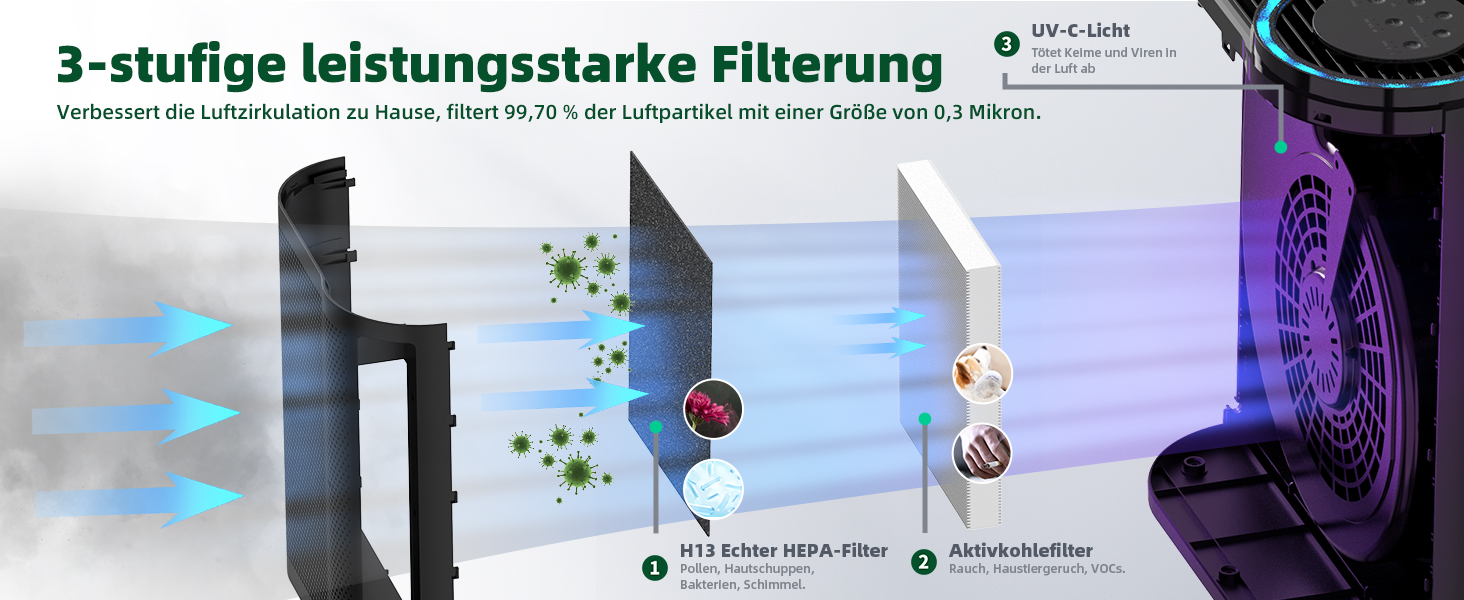 3-stufige leistungsstarke Filterung

Verbessert die Luftzirkulation zu Hause, filtert 99,70 % der Luftpartikel mit einer Größe von 0,3 Mikron.

3 UV-C-Licht
Tötet Keime und Viren in der Luft ab

1 H13 Echter HEPA-Filter
Pollen, Hautschuppen, Bakterien, Schimmel.

2 Aktivkohlefilter
Rauch, Haustiergeruch, VOCs.